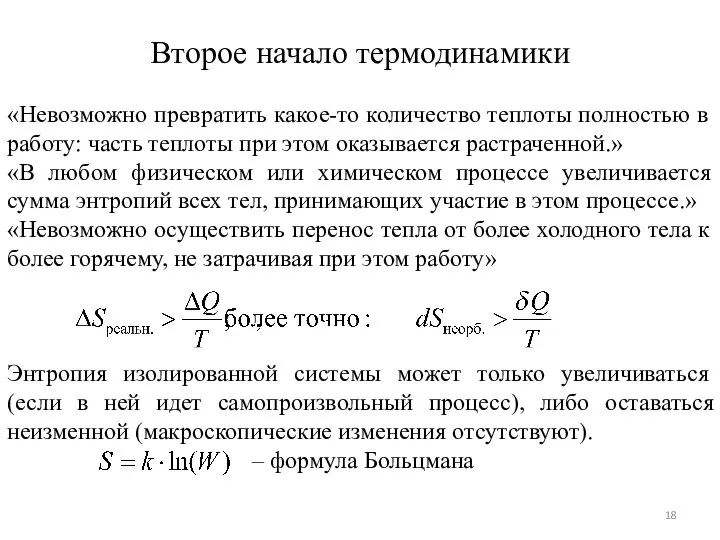 Второе начало термодинамики

«Невозможно превратить какое-то количество теплоты полностью в работу: часть теплоты при этом оказывается растраченной.»
«В любом физическом или химическом процессе увеличивается сумма энтропий всех тел, принимающих участие в этом процессе.»
«Невозможно осуществить перенос тепла от более холодного тела к более горячему, не затрачивая при этом работу»

$\Delta S_{\text{реальн.}} > \frac{\Delta Q}{T}$, более точно: $dS_{\text{необр.}} > \frac{\delta Q}{T}$

Энтропия изолированной системы может только увеличиваться (если в ней идет самопроизвольный процесс), либо оставаться неизменной (макроскопические изменения отсутствуют).

$S = k \cdot \ln(W)$ – формула Больцмана

18